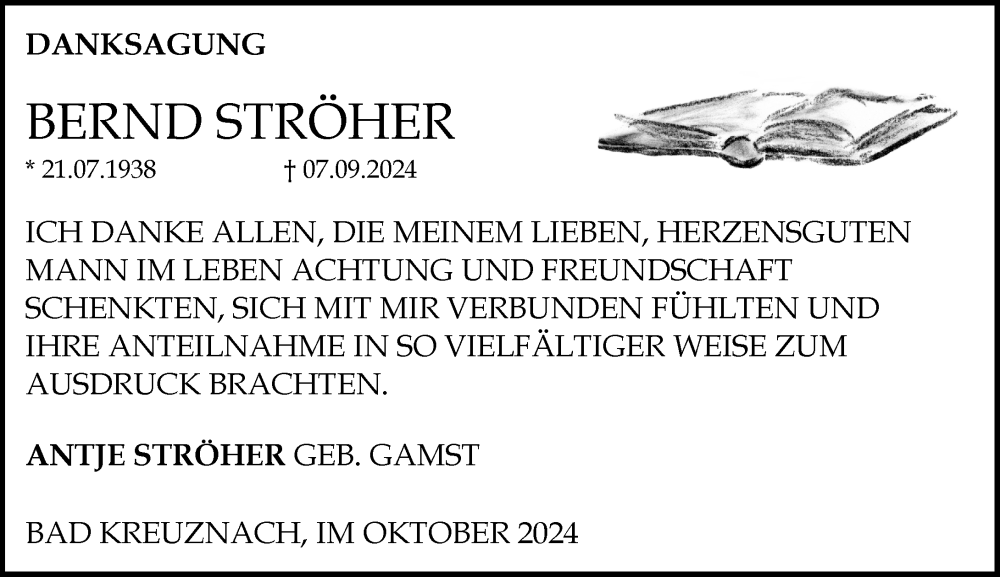 DANKSAGUNG

BERND STRÖHER

* 21.07.1938 † 07.09.2024

ICH DANKE ALLEN, DIE MEINEM LIEBEN, HERZENSGUTEN MANN IM LEBEN ACHTUNG UND FREUNDSCHAFT SCHENKTEN, SICH MIT MIR VERBUNDEN FÜHLTEN UND IHRE ANTEILNAHME IN SO VIELFÄLTIGER WEISE ZUM AUSDRUCK BRACHTEN.

ANTJE STRÖHER GEB. GAMST

BAD KREUZNACH, IM OKTOBER 2024